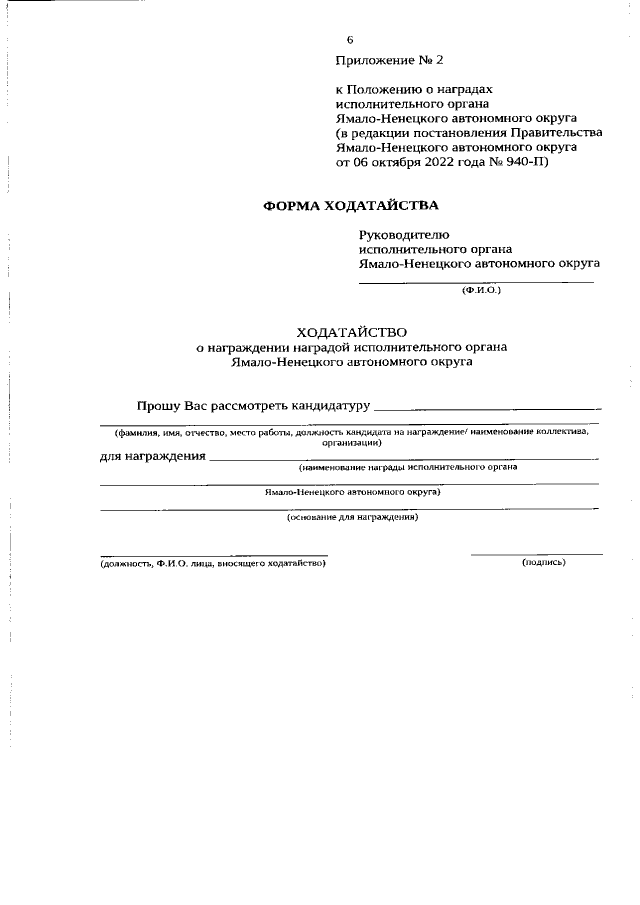 6

Приложение № 2

к Положению о наградах исполнительного органа Ямало-Ненецкого автономного округа (в редакции постановления Правительства Ямало-Ненецкого автономного округа от 06 октября 2022 года № 940-П)

ФОРМА ХОДАТАЙСТВА

Руководителю исполнительного органа Ямало-Ненецкого автономного округа

(Ф.И.О.)

ХОДАТАЙСТВО
о награждении наградой исполнительного органа Ямало-Ненецкого автономного округа

Прошу Вас рассмотреть кандидатуру

(фамилия, имя, отчество, место работы, должность кандидата на награждение/ наименование коллектива, организации)

для награждения

(наименование награды исполнительного органа

Ямало-Ненецкого автономного округа)

(основание для награждения)

(должность, Ф.И.О. лица, вносящего ходатайство)

(подпись)